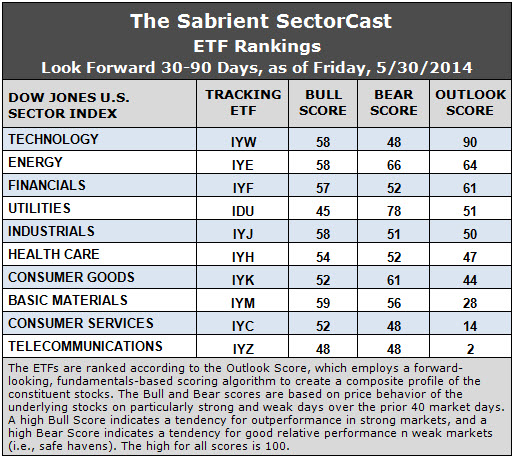 The Sabrient SectorCast
ETF Rankings
Look Forward 30-90 Days, as of Friday, 5/30/2014

| DOW JONES U.S. SECTOR INDEX | TRACKING ETF | BULL SCORE | BEAR SCORE | OUTLOOK SCORE |
|---|---|---|---|---|
| TECHNOLOGY | IYW | 58 | 48 | 90 |
| ENERGY | IYE | 58 | 66 | 64 |
| FINANCIALS | IYF | 57 | 52 | 61 |
| UTILITIES | IDU | 45 | 78 | 51 |
| INDUSTRIALS | IYJ | 58 | 51 | 50 |
| HEALTH CARE | IYH | 54 | 52 | 47 |
| CONSUMER GOODS | IYK | 52 | 61 | 44 |
| BASIC MATERIALS | IYM | 59 | 56 | 28 |
| CONSUMER SERVICES | IYC | 52 | 48 | 14 |
| TELECOMMUNICATIONS | IYZ | 48 | 48 | 2 |

The ETFs are ranked according to the Outlook Score, which employs a forward-looking, fundamentals-based scoring algorithm to create a composite profile of the constituent stocks. The Bull and Bear scores are based on price behavior of the underlying stocks on particularly strong and weak days over the prior 40 market days. A high Bull Score indicates a tendency for outperformance in strong markets, and a high Bear Score indicates a tendency for good relative performance n weak markets (i.e., safe havens). The high for all scores is 100.